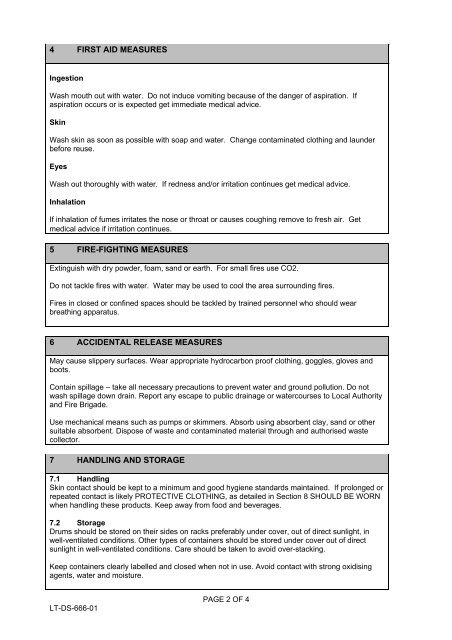 4 FIRST AID MEASURES

Ingestion

Wash mouth out with water. Do not induce vomiting because of the danger of aspiration. If aspiration occurs or is expected get immediate medical advice.

Skin

Wash skin as soon as possible with soap and water. Change contaminated clothing and launder before reuse.

Eyes

Wash out thoroughly with water. If redness and/or irritation continues get medical advice.

Inhalation

If inhalation of fumes irritates the nose or throat or causes coughing remove to fresh air. Get medical advice if irritation continues.

5 FIRE-FIGHTING MEASURES

Extinguish with dry powder, foam, sand or earth. For small fires use CO2.

Do not tackle fires with water. Water may be used to cool the area surrounding fires.

Fires in closed or confined spaces should be tackled by trained personnel who should wear breathing apparatus.

6 ACCIDENTAL RELEASE MEASURES

May cause slippery surfaces. Wear appropriate hydrocarbon proof clothing, goggles, gloves and boots.

Contain spillage – take all necessary precautions to prevent water and ground pollution. Do not wash spillage down drain. Report any escape to public drainage or watercourses to Local Authority and Fire Brigade.

Use mechanical means such as pumps or skimmers. Absorb using absorbent clay, sand or other suitable absorbent. Dispose of waste and contaminated material through and authorised waste collector.

7 HANDLING AND STORAGE

7.1 Handling
Skin contact should be kept to a minimum and good hygiene standards maintained. If prolonged or repeated contact is likely PROTECTIVE CLOTHING, as detailed in Section 8 SHOULD BE WORN when handling these products. Keep away from food and beverages.

7.2 Storage
Drums should be stored on their sides on racks preferably under cover, out of direct sunlight, in well-ventilated conditions. Other types of containers should be stored under cover out of direct sunlight in well-ventilated conditions. Care should be taken to avoid over-stacking.

Keep containers clearly labelled and closed when not in use. Avoid contact with strong oxidising agents, water and moisture.

PAGE 2 OF 4

LT-DS-666-01